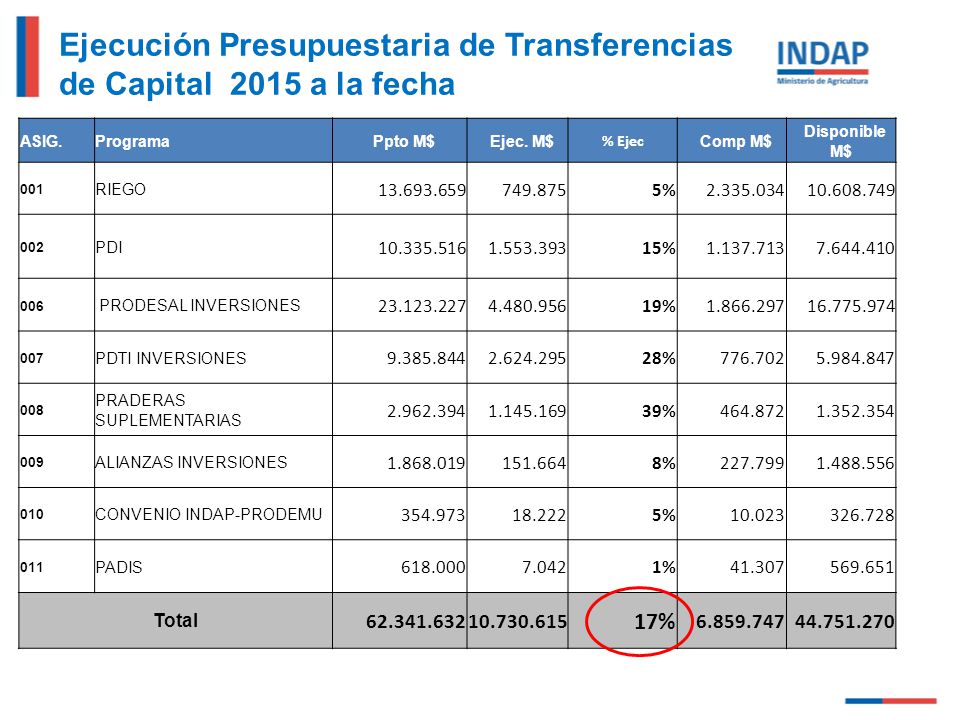 Ejecución Presupuestaria de Transferencias de Capital 2015 a la fecha

INDAP
Ministerio de Agricultura

| ASIG. | Programa | Ppto M$ | Ejec. M$ | % Ejec | Comp M$ | Disponible M$ |
|---|---|---|---|---|---|---|
| 001 | RIEGO | 13.693.659 | 749.875 | 5% | 2.335.034 | 10.608.749 |
| 002 | PDI | 10.335.516 | 1.553.393 | 15% | 1.137.713 | 7.644.410 |
| 006 | PRODESAL INVERSIONES | 23.123.227 | 4.480.956 | 19% | 1.866.297 | 16.775.974 |
| 007 | PDTI INVERSIONES | 9.385.844 | 2.624.295 | 28% | 776.702 | 5.984.847 |
| 008 | PRADERAS SUPLEMENTARIAS | 2.962.394 | 1.145.169 | 39% | 464.872 | 1.352.354 |
| 009 | ALIANZAS INVERSIONES | 1.868.019 | 151.664 | 8% | 227.799 | 1.488.556 |
| 010 | CONVENIO INDAP-PRODEMU | 354.973 | 18.222 | 5% | 10.023 | 326.728 |
| 011 | PADIS | 618.000 | 7.042 | 1% | 41.307 | 569.651 |
| Total | | 62.341.632 | 10.730.615 | 17% | 6.859.747 | 44.751.270 |